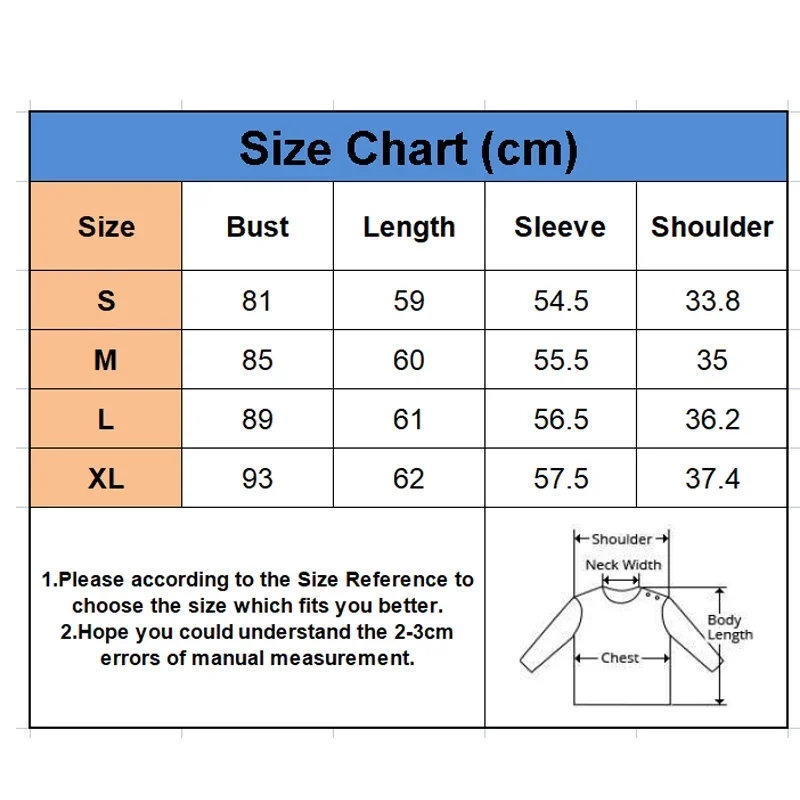 Size Chart (cm)

| Size | Bust | Length | Sleeve | Shoulder |
|---|---|---|---|---|
| S | 81 | 59 | 54.5 | 33.8 |
| M | 85 | 60 | 55.5 | 35 |
| L | 89 | 61 | 56.5 | 36.2 |
| XL | 93 | 62 | 57.5 | 37.4 |

1.Please according to the Size Reference to choose the size which fits you better.
2.Hope you could understand the 2-3cm errors of manual measurement.

Shoulder
Neck Width
Body Length
Chest